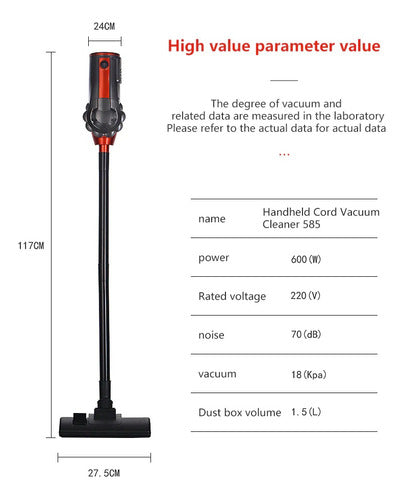 24CM

117CM

27.5CM

High value parameter value

The degree of vacuum and related data are measured in the laboratory Please refer to the actual data for actual data

...

| name | Handheld Cord Vacuum Cleaner 585 |
|---|---|
| power | 600(W) |
| Rated voltage | 220(V) |
| noise | 70(dB) |
| vacuum | 18(Kpa) |
| Dust box volume | 1.5(L) |